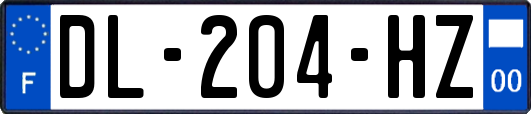 F
DL-204-HZ
00